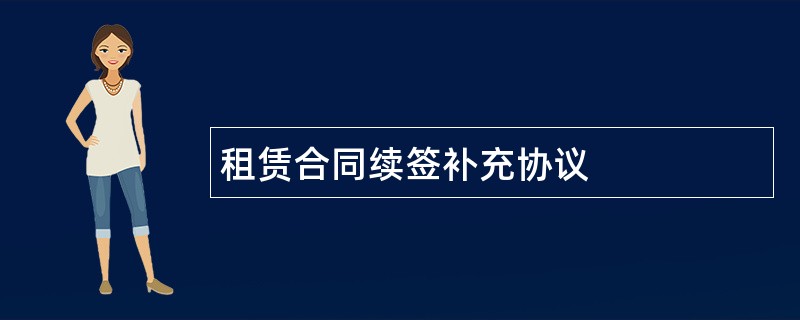 租赁合同续签补充协议